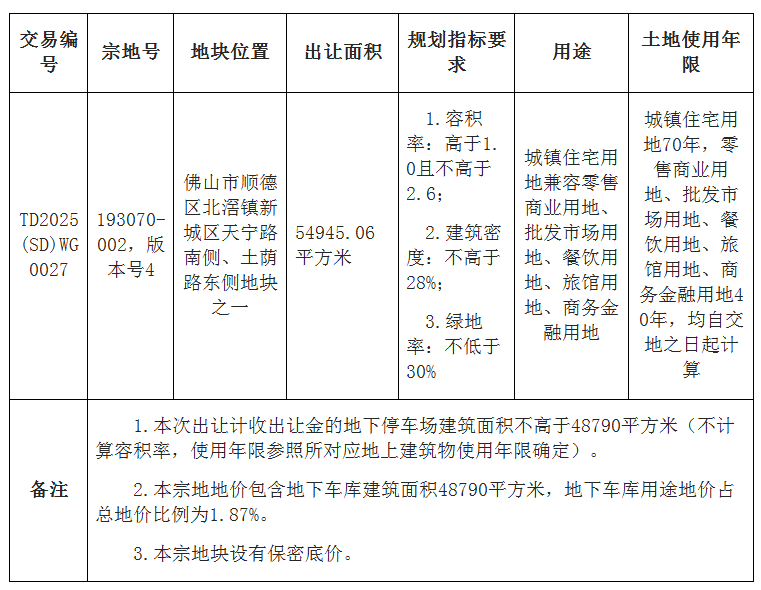 | 交易编号 | 宗地号 | 地块位置 | 出让面积 | 规划指标要求 | 用途 | 土地使用年限 |
|---|---|---|---|---|---|---|
| TD2025(SD)WG0027 | 193070-002，版本号4 | 佛山市顺德区北滘镇新城区天宁路南侧、土荫路东侧地块之一 | 54945.06平方米 | 1.容积率：高于1.0且不高于2.6； 2.建筑密度：不高于28%； 3.绿地率：不低于30% | 城镇住宅用地兼容零售商业用地、批发市场用地、餐饮用地、旅馆用地、商务金融用地 | 城镇住宅用地70年，零售商业用地、批发市场用地、餐饮用地、旅馆用地、商务金融用地40年，均自交地之日起计算 |
| 备注 | 1.本次出让计收出让金的地下停车场建筑面积不高于48790平方米（不计算容积率，使用年限参照所对应地上建筑物使用年限确定）。 2.本宗地地价包含地下车库建筑面积48790平方米，地下车库用途地价占总地价比例为1.87%。 3.本宗地块设有保密底价。 | | | | | |